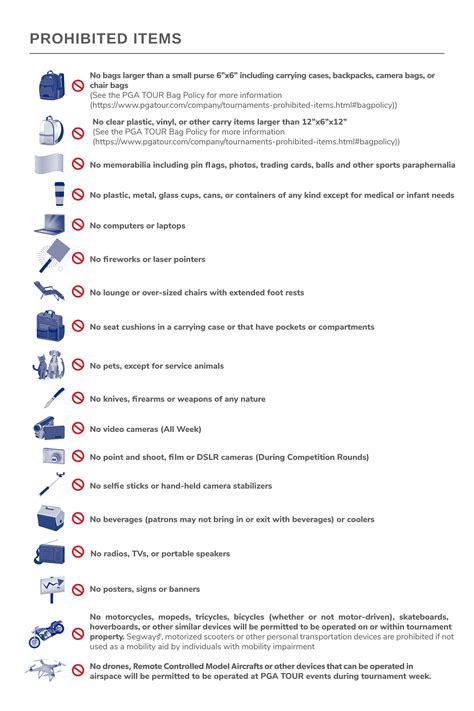 PROHIBITED ITEMS

No bags larger than a small purse 6"x6" including carrying cases, backpacks, camera bags, or chair bags
(See the PGA TOUR Bag Policy for more information (https://www.pgatour.com/company/tournaments-prohibited-items.html#bagpolicy))

No clear plastic, vinyl, or other carry items larger than 12"x6"x12"
(See the PGA TOUR Bag Policy for more information (https://www.pgatour.com/company/tournaments-prohibited-items.html#bagpolicy))

No memorabilia including pin flags, photos, trading cards, balls and other sports paraphernalia

No plastic, metal, glass cups, cans, or containers of any kind except for medical or infant needs

No computers or laptops

No fireworks or laser pointers

No lounge or over-sized chairs with extended foot rests

No seat cushions in a carrying case or that have pockets or compartments

No pets, except for service animals

No knives, firearms or weapons of any nature

No video cameras (All Week)

No point and shoot, film or DSLR cameras (During Competition Rounds)

No selfie sticks or hand-held camera stabilizers

No beverages (patrons may not bring in or exit with beverages) or coolers

No radios, TVs, or portable speakers

No posters, signs or banners

No motorcycles, mopeds, tricycles, bicycles (whether or not motor-driven), skateboards, hoverboards, or other similar devices will be permitted to be operated on or within tournament property. Segways®, motorized scooters or other personal transportation devices are prohibited if not used as a mobility aid by individuals with mobility impairment

No drones, Remote Controlled Model Aircrafts or other devices that can be operated in airspace will be permitted to be operated at PGA TOUR events during tournament week.